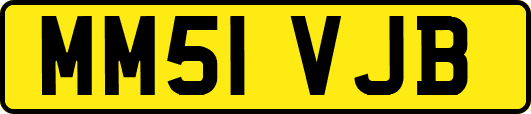 MM51 VJB